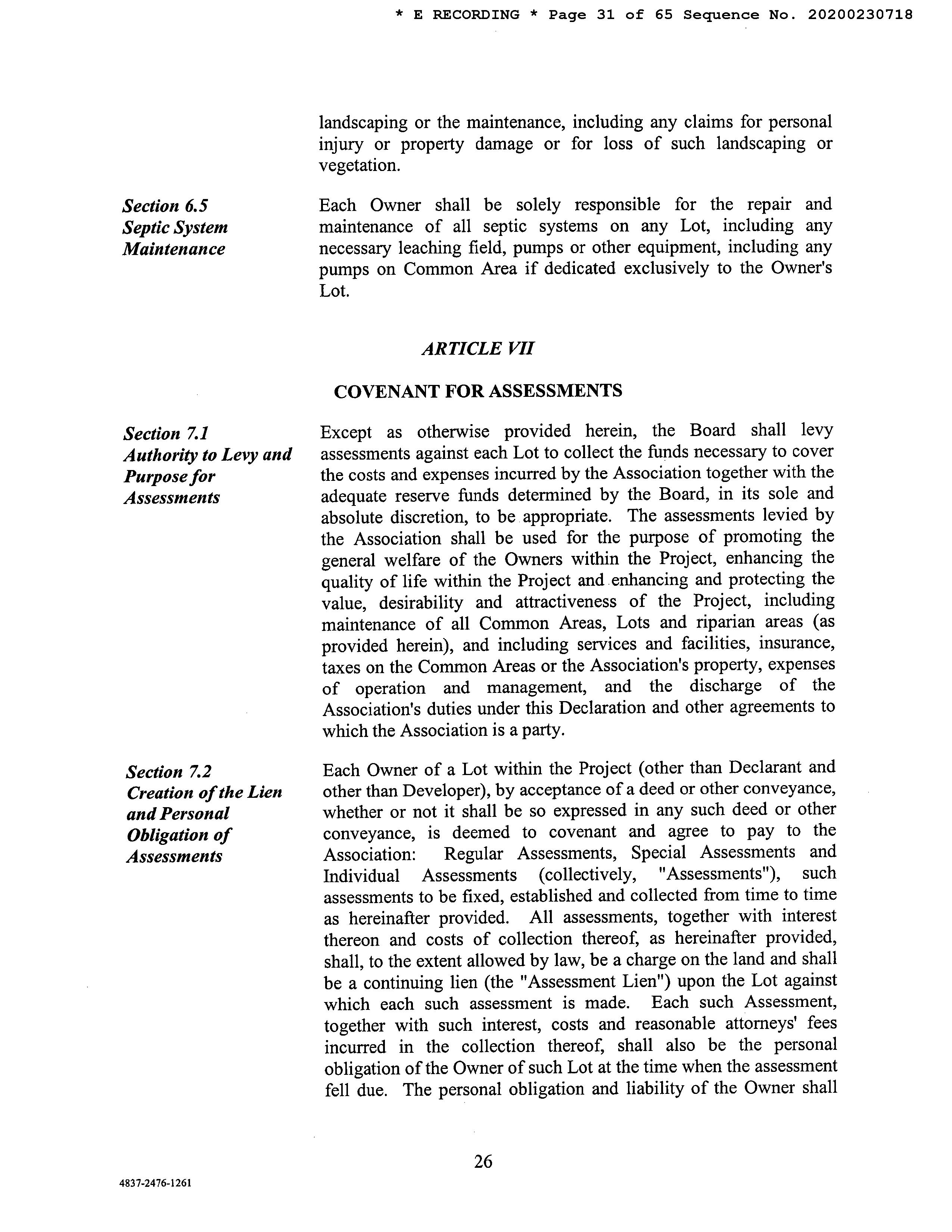 * E RECORDING * Page 31 of 65 Sequence No. 20200230718

landscaping or the maintenance, including any claims for personal injury or property damage or for loss of such landscaping or vegetation.

Section 6.5
Septic System Maintenance

Each Owner shall be solely responsible for the repair and maintenance of all septic systems on any Lot, including any necessary leaching field, pumps or other equipment, including any pumps on Common Area if dedicated exclusively to the Owner's Lot.

ARTICLE VII

COVENANT FOR ASSESSMENTS

Section 7.1
Authority to Levy and Purpose for Assessments

Except as otherwise provided herein, the Board shall levy assessments against each Lot to collect the funds necessary to cover the costs and expenses incurred by the Association together with the adequate reserve funds determined by the Board, in its sole and absolute discretion, to be appropriate. The assessments levied by the Association shall be used for the purpose of promoting the general welfare of the Owners within the Project, enhancing the quality of life within the Project and enhancing and protecting the value, desirability and attractiveness of the Project, including maintenance of all Common Areas, Lots and riparian areas (as provided herein), and including services and facilities, insurance, taxes on the Common Areas or the Association's property, expenses of operation and management, and the discharge of the Association's duties under this Declaration and other agreements to which the Association is a party.

Section 7.2
Creation of the Lien and Personal Obligation of Assessments

Each Owner of a Lot within the Project (other than Declarant and other than Developer), by acceptance of a deed or other conveyance, whether or not it shall be so expressed in any such deed or other conveyance, is deemed to covenant and agree to pay to the Association: Regular Assessments, Special Assessments and Individual Assessments (collectively, "Assessments"), such assessments to be fixed, established and collected from time to time as hereinafter provided. All assessments, together with interest thereon and costs of collection thereof, as hereinafter provided, shall, to the extent allowed by law, be a charge on the land and shall be a continuing lien (the "Assessment Lien") upon the Lot against which each such assessment is made. Each such Assessment, together with such interest, costs and reasonable attorneys' fees incurred in the collection thereof, shall also be the personal obligation of the Owner of such Lot at the time when the assessment fell due. The personal obligation and liability of the Owner shall

26

4837-2476-1261